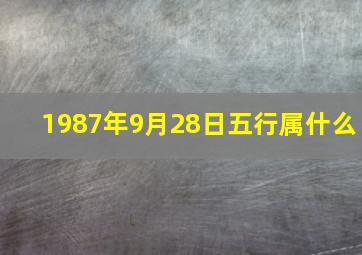 1987年9月28日五行属什么